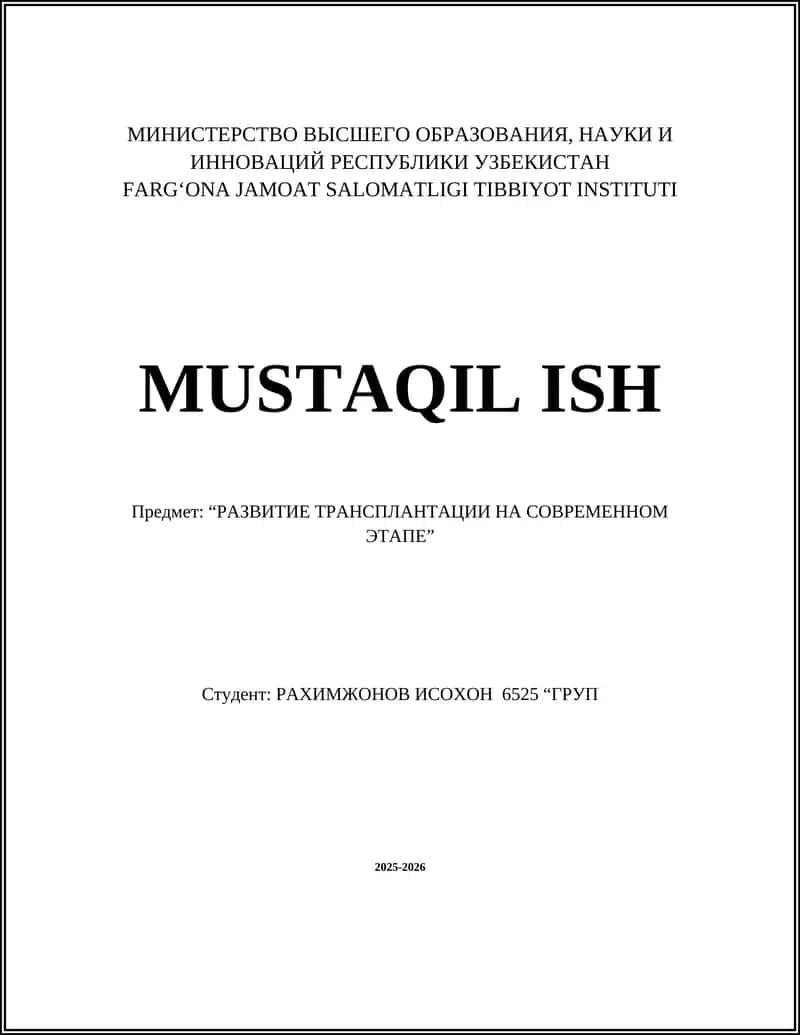 МИНИСТЕРСТВО ВЫСШЕГО ОБРАЗОВАНИЯ, НАУКИ И ИННОВАЦИЙ РЕСПУБЛИКИ УЗБЕКИСТАН
FARG‘ONA JAMOAT SALOMATLIGI TIBBIYOT INSTITUTI

MUSTAQIL ISH

Предмет: “РАЗВИТИЕ ТРАНСПЛАНТАЦИИ НА СОВРЕМЕННОМ ЭТАПЕ”

Студент: РАХИМЖОНОВ ИСОХОН 6525 “ГРУП

2025-2026